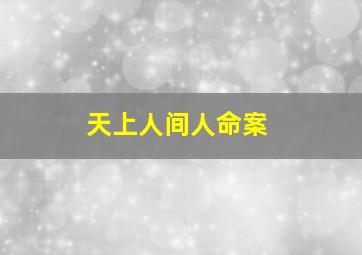 天上人间人命案